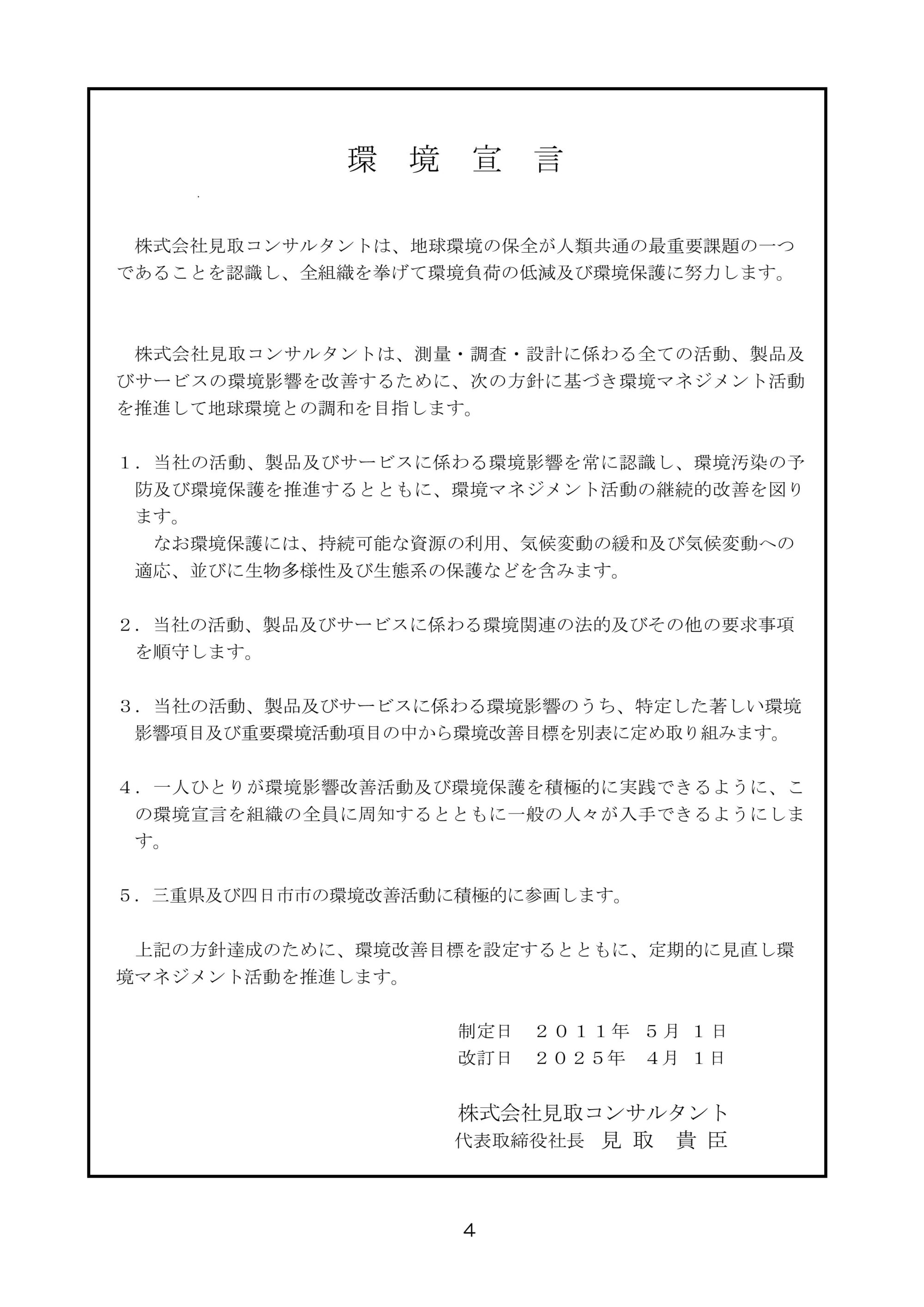 環 境 宣 言

株式会社見取コンサルタントは、地球環境の保全が人類共通の最重要課題の一つであることを認識し、全組織を挙げて環境負荷の低減及び環境保護に努力します。

株式会社見取コンサルタントは、測量・調査・設計に係わる全ての活動、製品及びサービスの環境影響を改善するために、次の方針に基づき環境マネジメント活動を推進して地球環境との調和を目指します。

１．当社の活動、製品及びサービスに係わる環境影響を常に認識し、環境汚染の予防及び環境保護を推進するとともに、環境マネジメント活動の継続的改善を図ります。
なお環境保護には、持続可能な資源の利用、気候変動の緩和及び気候変動への適応、並びに生物多様性及び生態系の保護などを含みます。

２．当社の活動、製品及びサービスに係わる環境関連の法的及びその他の要求事項を順守します。

３．当社の活動、製品及びサービスに係わる環境影響のうち、特定した著しい環境影響項目及び重要環境活動項目の中から環境改善目標を別表に定め取り組みます。

４．一人ひとりが環境影響改善活動及び環境保護を積極的に実践できるように、この環境宣言を組織の全員に周知するとともに一般の人々が入手できるようにします。

５．三重県及び四日市市の環境改善活動に積極的に参画します。

上記の方針達成のために、環境改善目標を設定するとともに、定期的に見直し環境マネジメント活動を推進します。

制定日　２０１１年　５月　１日
改訂日　２０２５年　４月　１日

株式会社見取コンサルタント
代表取締役社長　見 取　貴 臣

4